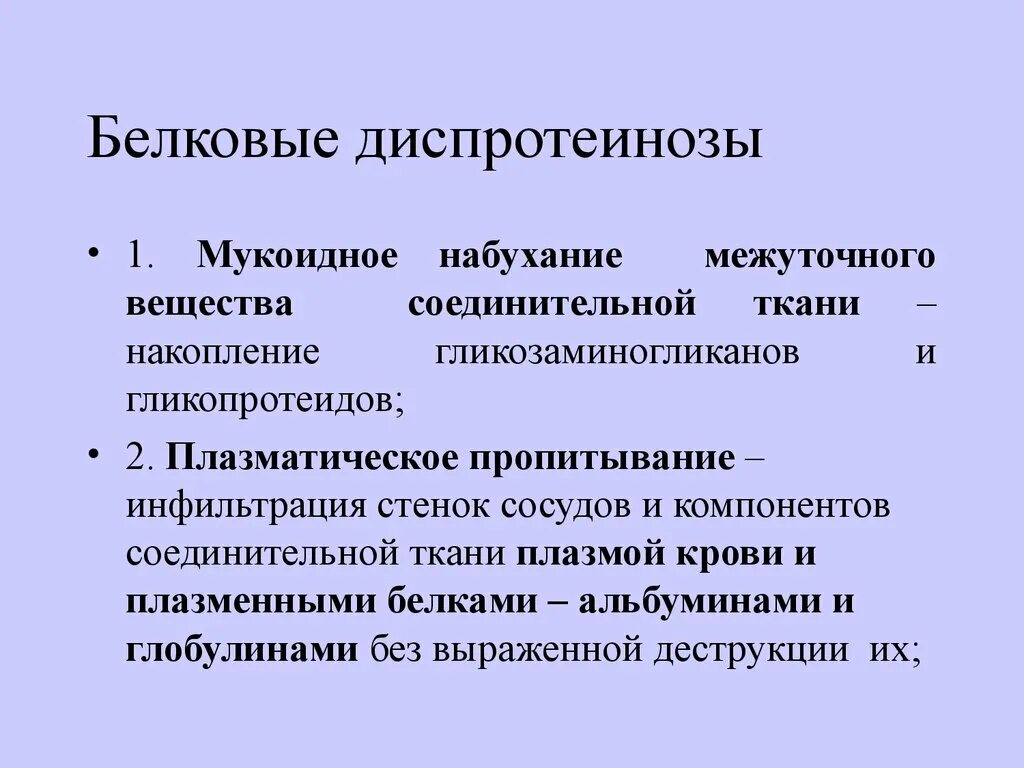 Белковые диспротеинозы

• 1. Мукоидное набухание межуточного вещества соединительной ткани – накопление гликозаминогликанов и гликопротеидов;

• 2. Плазматическое пропитывание – инфильтрация стенок сосудов и компонентов соединительной ткани плазмой крови и плазменными белками – альбуминами и глобулинами без выраженной деструкции их;